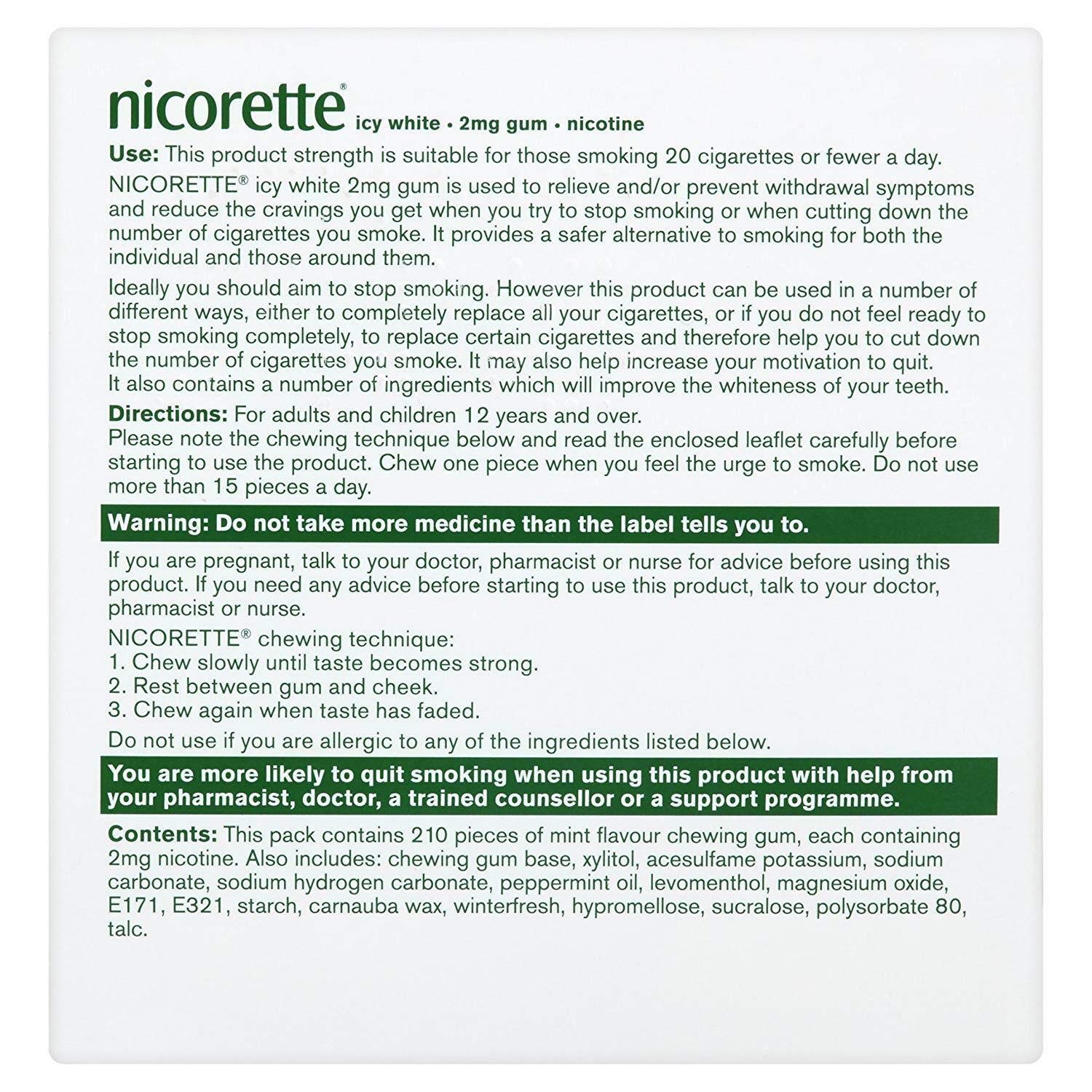 nicorette® icy white • 2mg gum • nicotine

Use: This product strength is suitable for those smoking 20 cigarettes or fewer a day. NICORETTE® icy white 2mg gum is used to relieve and/or prevent withdrawal symptoms and reduce the cravings you get when you try to stop smoking or when cutting down the number of cigarettes you smoke. It provides a safer alternative to smoking for both the individual and those around them.

Ideally you should aim to stop smoking. However this product can be used in a number of different ways, either to completely replace all your cigarettes, or if you do not feel ready to stop smoking completely, to replace certain cigarettes and therefore help you to cut down the number of cigarettes you smoke. It may also help increase your motivation to quit. It also contains a number of ingredients which will improve the whiteness of your teeth.

Directions: For adults and children 12 years and over. Please note the chewing technique below and read the enclosed leaflet carefully before starting to use the product. Chew one piece when you feel the urge to smoke. Do not use more than 15 pieces a day.

Warning: Do not take more medicine than the label tells you to.

If you are pregnant, talk to your doctor, pharmacist or nurse for advice before using this product. If you need any advice before starting to use this product, talk to your doctor, pharmacist or nurse.

NICORETTE® chewing technique:
1. Chew slowly until taste becomes strong.
2. Rest between gum and cheek.
3. Chew again when taste has faded.

Do not use if you are allergic to any of the ingredients listed below.

You are more likely to quit smoking when using this product with help from your pharmacist, doctor, a trained counsellor or a support programme.

Contents: This pack contains 210 pieces of mint flavour chewing gum, each containing 2mg nicotine. Also includes: chewing gum base, xylitol, acesulfame potassium, sodium carbonate, sodium hydrogen carbonate, peppermint oil, levomenthol, magnesium oxide, E171, E321, starch, carnauba wax, winterfresh, hypromellose, sucralose, polysorbate 80, talc.